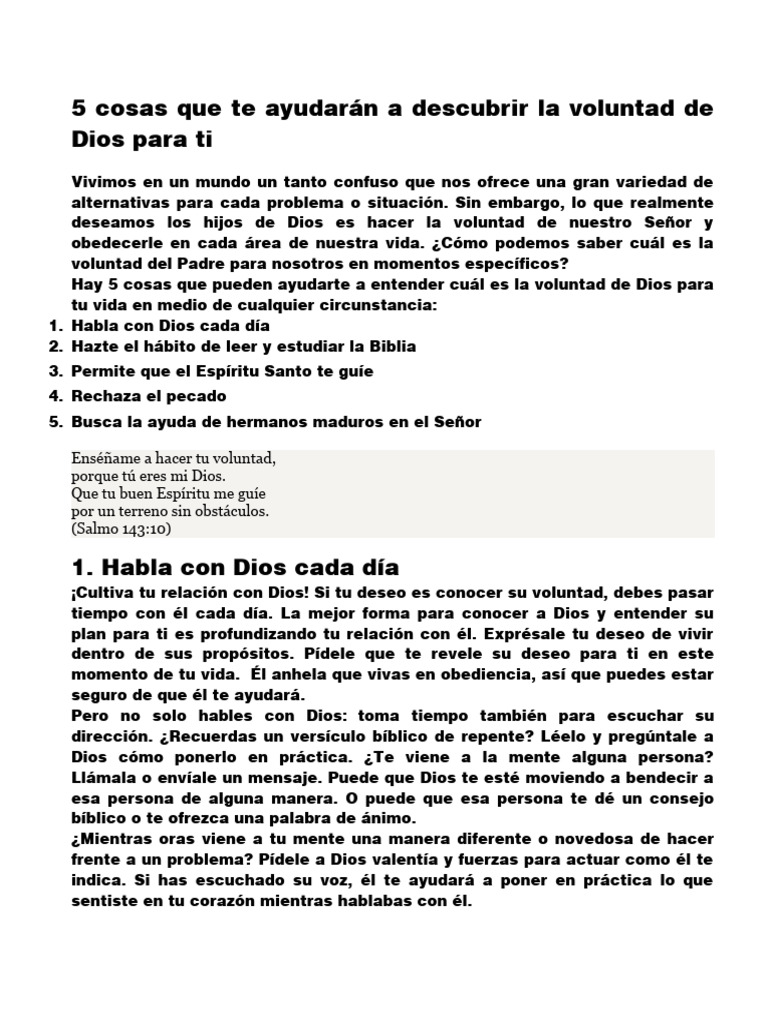 5 cosas que te ayudarán a descubrir la voluntad de Dios para ti

Vivimos en un mundo un tanto confuso que nos ofrece una gran variedad de alternativas para cada problema o situación. Sin embargo, lo que realmente deseamos los hijos de Dios es hacer la voluntad de nuestro Señor y obedecerle en cada área de nuestra vida. ¿Cómo podemos saber cuál es la voluntad del Padre para nosotros en momentos específicos?
Hay 5 cosas que pueden ayudarte a entender cuál es la voluntad de Dios para tu vida en medio de cualquier circunstancia:
1. Habla con Dios cada día
2. Hazte el hábito de leer y estudiar la Biblia
3. Permite que el Espíritu Santo te guíe
4. Rechaza el pecado
5. Busca la ayuda de hermanos maduros en el Señor

Enséñame a hacer tu voluntad,
porque tú eres mi Dios.
Que tu buen Espíritu me guíe
por un terreno sin obstáculos.
(Salmo 143:10)

1. Habla con Dios cada día
¡Cultiva tu relación con Dios! Si tu deseo es conocer su voluntad, debes pasar tiempo con él cada día. La mejor forma para conocer a Dios y entender su plan para ti es profundizando tu relación con él. Exprésale tu deseo de vivir dentro de sus propósitos. Pídele que te revele su deseo para ti en este momento de tu vida. Él anhela que vivas en obediencia, así que puedes estar seguro de que él te ayudará.
Pero no solo hables con Dios: toma tiempo también para escuchar su dirección. ¿Recuerdas un versículo bíblico de repente? Léelo y pregúntale a Dios cómo ponerlo en práctica. ¿Te viene a la mente alguna persona? Llámala o envíale un mensaje. Puede que Dios te esté moviendo a bendecir a esa persona de alguna manera. O puede que esa persona te dé un consejo bíblico o te ofrezca una palabra de ánimo.
¿Mientras oras viene a tu mente una manera diferente o novedosa de hacer frente a un problema? Pídele a Dios valentía y fuerzas para actuar como él te indica. Si has escuchado su voz, él te ayudará a poner en práctica lo que sentiste en tu corazón mientras hablabas con él.